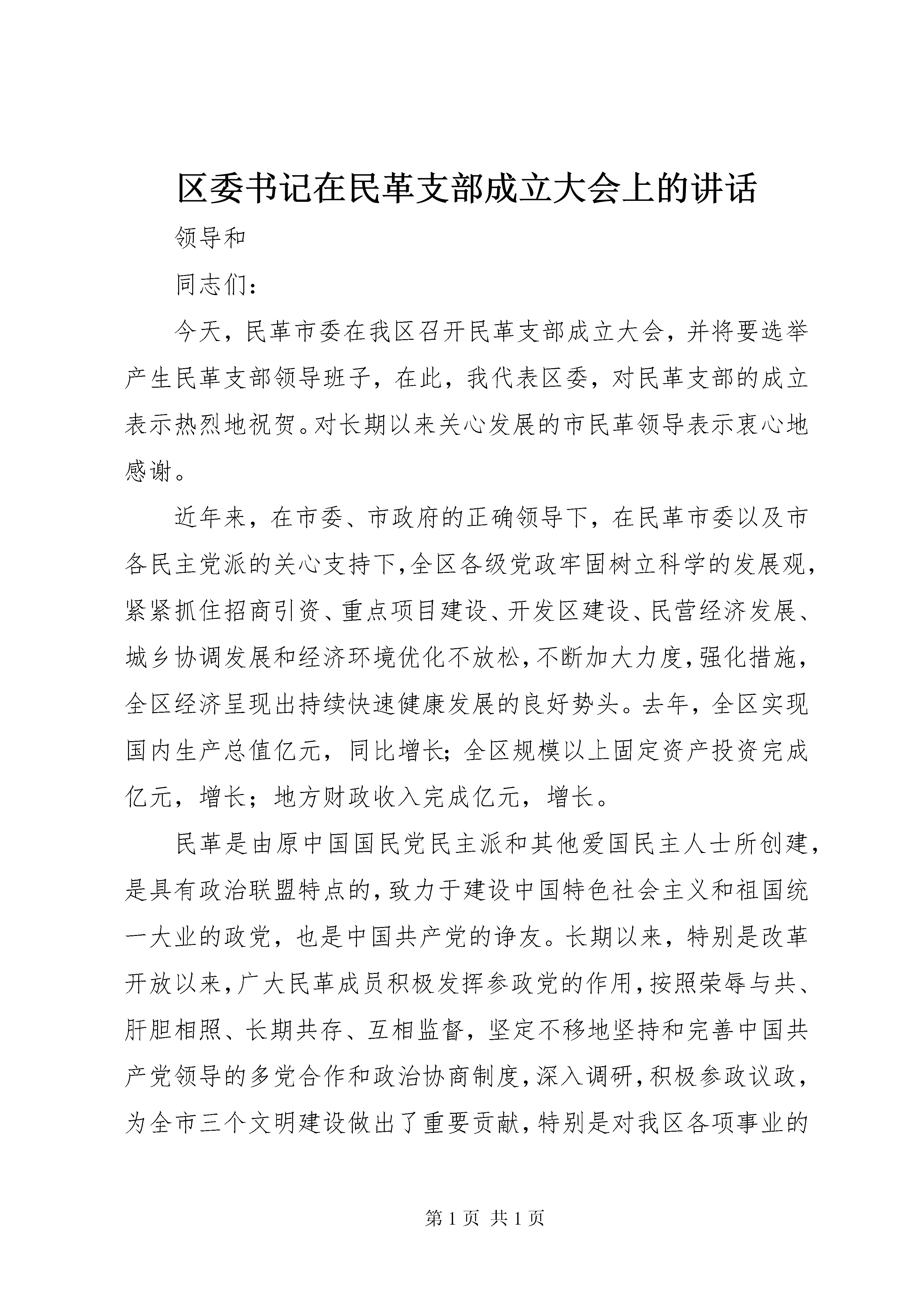 区委书记在民革支部成立大会上的讲话

领导和

同志们：

今天，民革市委在我区召开民革支部成立大会，并将要选举产生民革支部领导班子，在此，我代表区委，对民革支部的成立表示热烈地祝贺。对长期以来关心发展的市民革领导表示衷心地感谢。

近年来，在市委、市政府的正确领导下，在民革市委以及市各民主党派的关心支持下，全区各级党政牢固树立科学的发展观，紧紧抓住招商引资、重点项目建设、开发区建设、民营经济发展、城乡协调发展和经济环境优化不放松，不断加大力度，强化措施，全区经济呈现出持续快速健康发展的良好势头。去年，全区实现国内生产总值亿元，同比增长；全区规模以上固定资产投资完成亿元，增长；地方财政收入完成亿元，增长。

民革是由原中国国民党民主派和其他爱国民主人士所创建，是具有政治联盟特点的，致力于建设中国特色社会主义和祖国统一大业的政党，也是中国共产党的诤友。长期以来，特别是改革开放以来，广大民革成员积极发挥参政党的作用，按照荣辱与共、肝胆相照、长期共存、互相监督，坚定不移地坚持和完善中国共产党领导的多党合作和政治协商制度，深入调研，积极参政议政，为全市三个文明建设做出了重要贡献，特别是对我区各项事业的

第 1 页 共 1 页